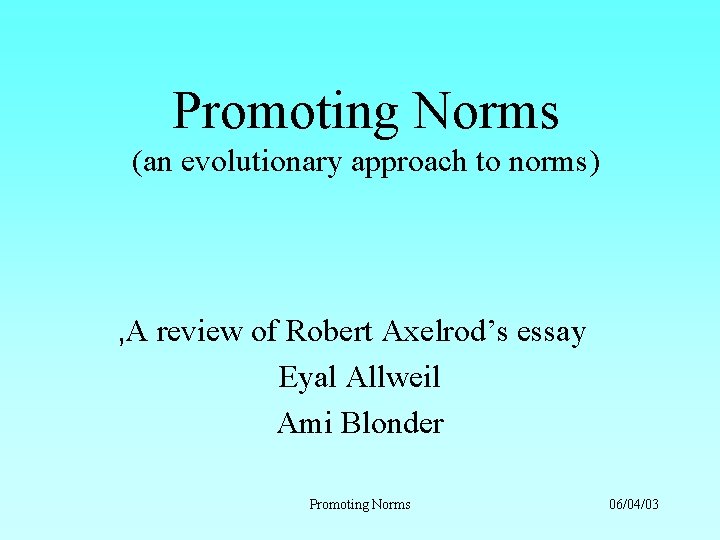 Promoting Norms
(an evolutionary approach to norms)

,A review of Robert Axelrod's essay
Eyal Allweil
Ami Blonder

Promoting Norms

06/04/03